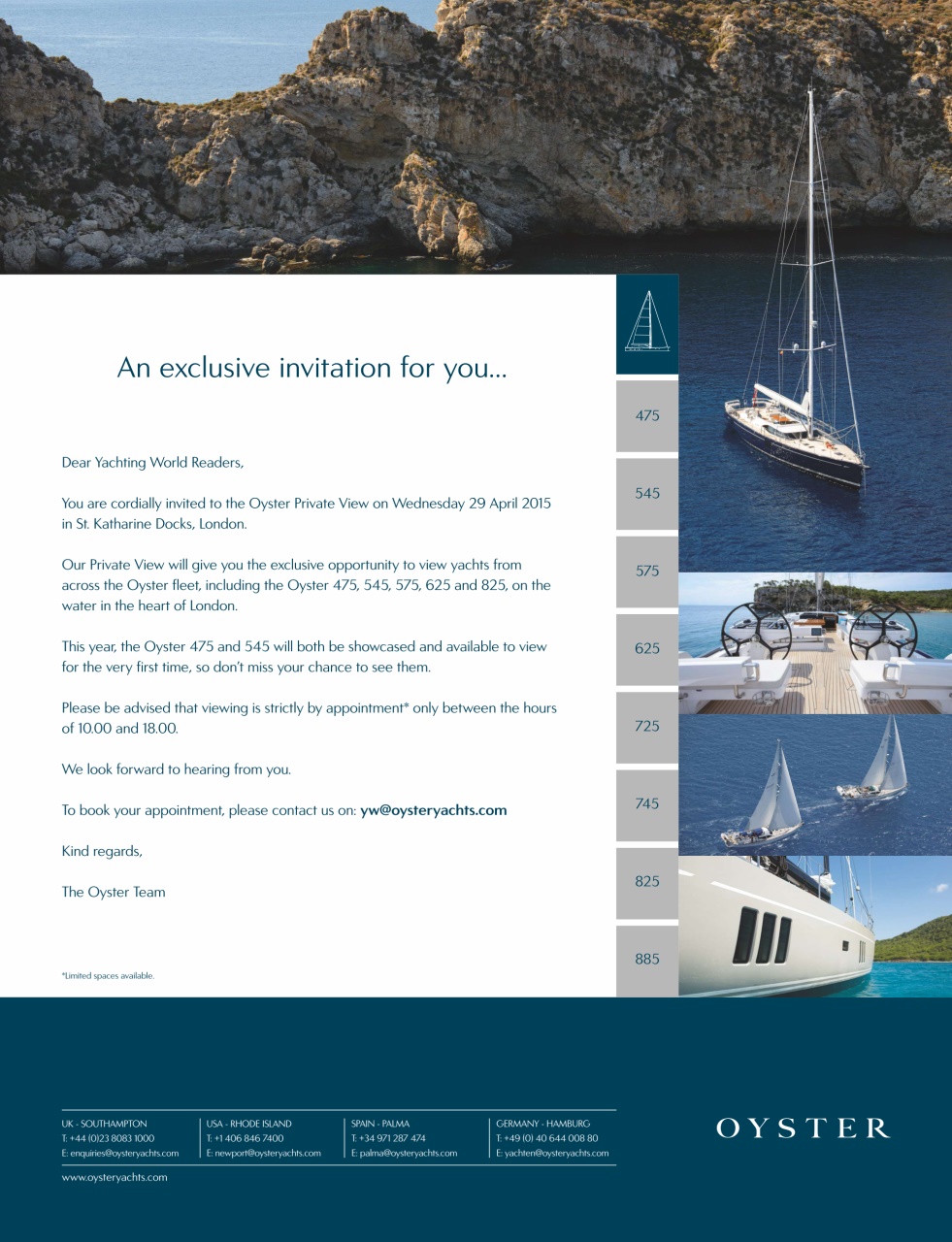 An exclusive invitation for you...

Dear Yachting World Readers,

You are cordially invited to the Oyster Private View on Wednesday 29 April 2015 in St. Katharine Docks, London.

Our Private View will give you the exclusive opportunity to view yachts from across the Oyster fleet, including the Oyster 475, 545, 575, 625 and 825, on the water in the heart of London.

This year, the Oyster 475 and 545 will both be showcased and available to view for the very first time, so don't miss your chance to see them.

Please be advised that viewing is strictly by appointment* only between the hours of 10.00 and 18.00.

We look forward to hearing from you.

To book your appointment, please contact us on: yw@oysteryachts.com

Kind regards,

The Oyster Team

*Limited spaces available.

475

545

575

625

725

745

825

885

UK - SOUTHAMPTON
T: +44 (0)23 8083 1000
E: enquiries@oysteryachts.com

USA - RHODE ISLAND
T: +1 406 846 7400
E: newport@oysteryachts.com

SPAIN - PALMA
T: +34 971 287 474
E: palma@oysteryachts.com

GERMANY - HAMBURG
T: +49 (0) 40 644 008 80
E: yachten@oysteryachts.com

www.oysteryachts.com

OYSTER